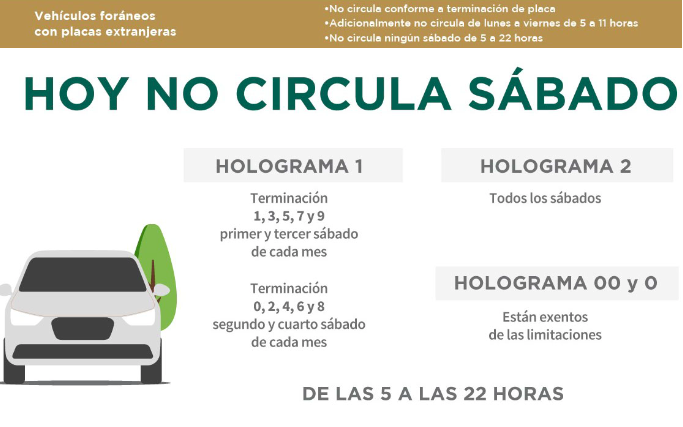 Vehículos foráneos con placas extranjeras

•No circula conforme a terminación de placa
•Adicionalmente no circula de lunes a viernes de 5 a 11 horas
•No circula ningún sábado de 5 a 22 horas

HOY NO CIRCULA SÁBADO

HOLOGRAMA 1

Terminación
1, 3, 5, 7 y 9
primer y tercer sábado de cada mes

Terminación
0, 2, 4, 6 y 8
segundo y cuarto sábado de cada mes

HOLOGRAMA 2

Todos los sábados

HOLOGRAMA 00 y 0

Están exentos de las limitaciones

DE LAS 5 A LAS 22 HORAS